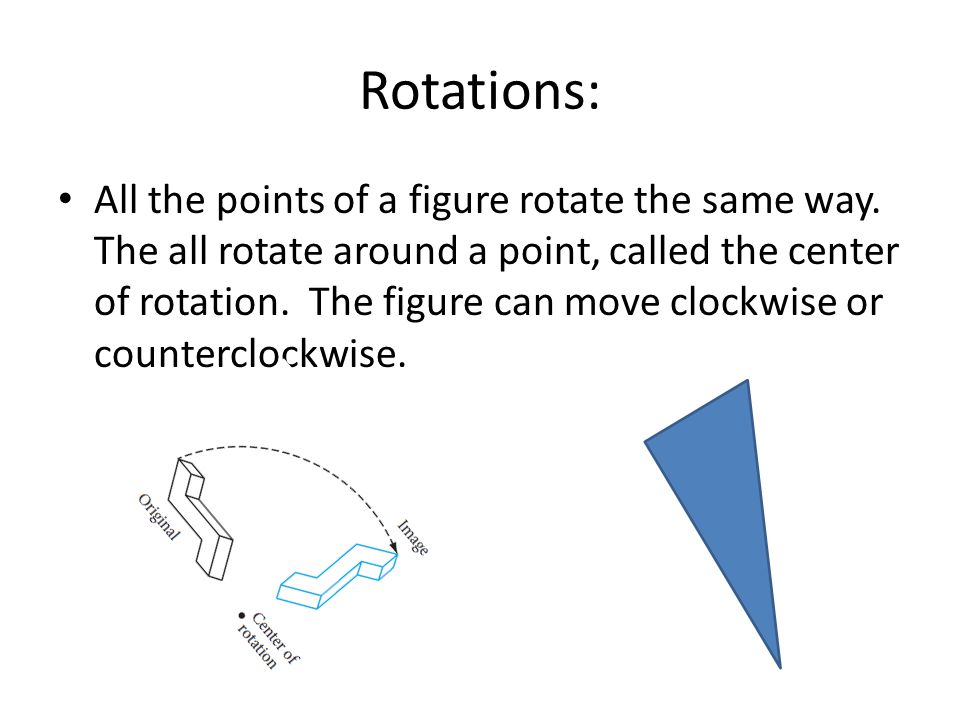 Rotations:

• All the points of a figure rotate the same way. The all rotate around a point, called the center of rotation. The figure can move clockwise or counterclockwise.

Original

Image

Center of rotation